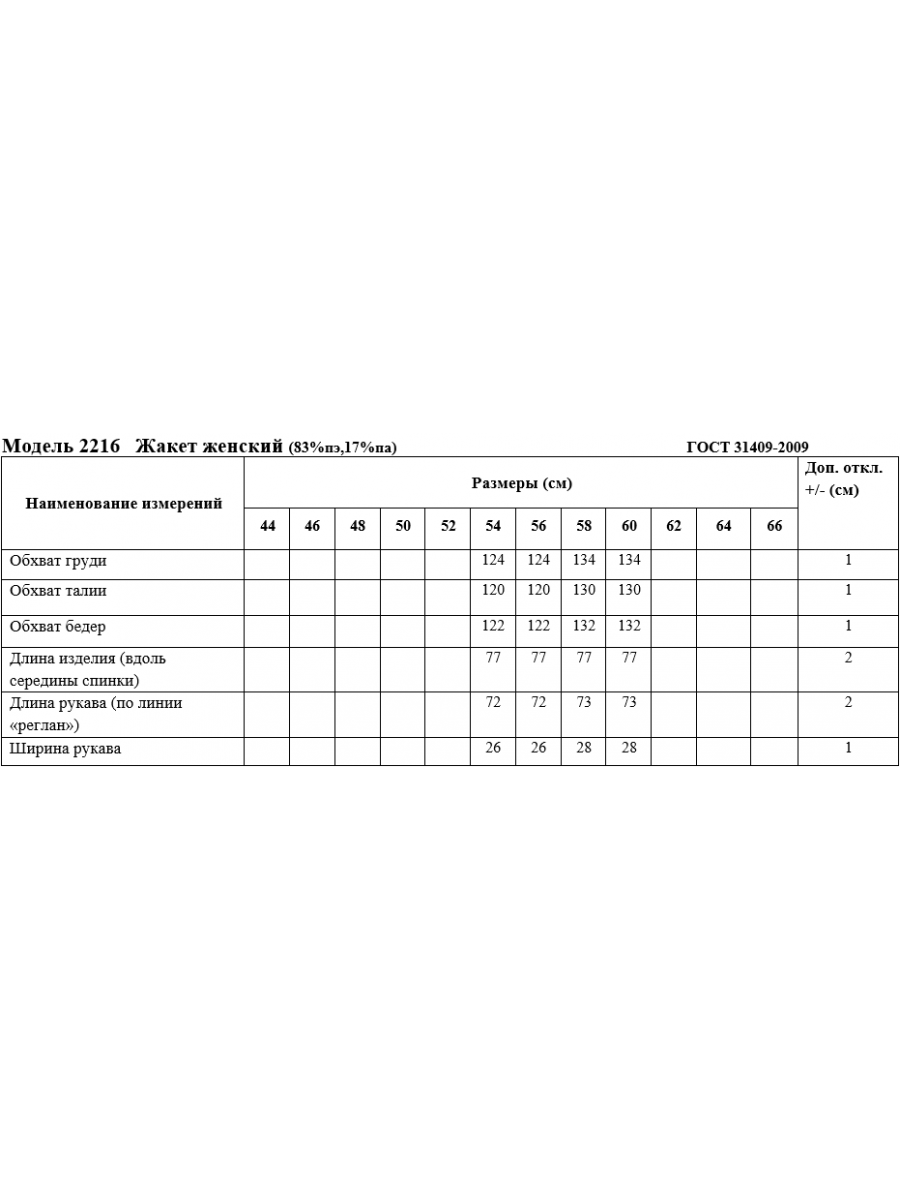 Модель 2216 Жакет женский (83%пэ,17%па) ГОСТ 31409-2009

| Наименование измерений | Размеры (см) | | | | | | | | | | | | Доп. откл. +/- (см) |
|---|---|---|---|---|---|---|---|---|---|---|---|---|---|
| | 44 | 46 | 48 | 50 | 52 | 54 | 56 | 58 | 60 | 62 | 64 | 66 | |
| Обхват груди | | | | | | 124 | 124 | 134 | 134 | | | | 1 |
| Обхват талии | | | | | | 120 | 120 | 130 | 130 | | | | 1 |
| Обхват бедер | | | | | | 122 | 122 | 132 | 132 | | | | 1 |
| Длина изделия (вдоль середины спинки) | | | | | | 77 | 77 | 77 | 77 | | | | 2 |
| Длина рукава (по линии «реглан») | | | | | | 72 | 72 | 73 | 73 | | | | 2 |
| Ширина рукава | | | | | | 26 | 26 | 28 | 28 | | | | 1 |